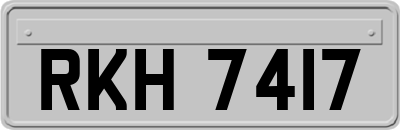 RKH 7417